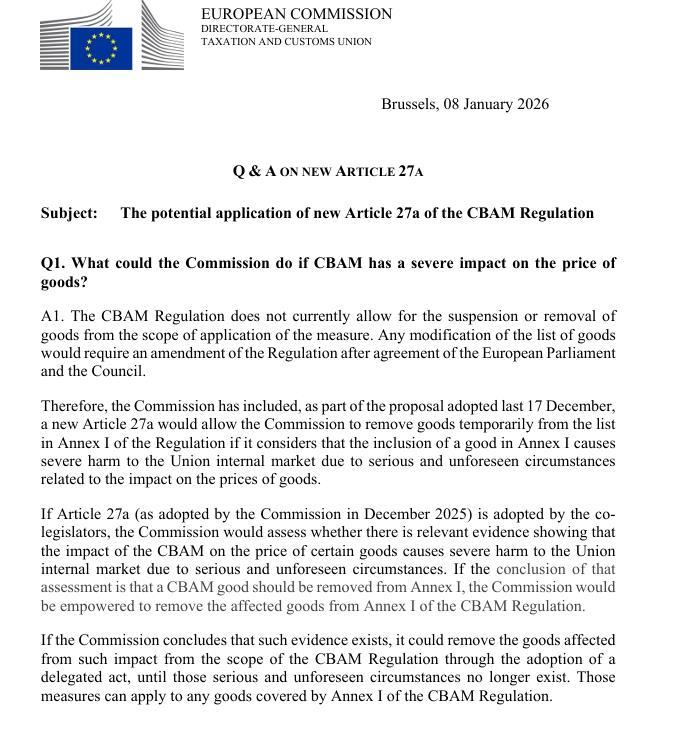 EUROPEAN COMMISSION
DIRECTORATE-GENERAL
TAXATION AND CUSTOMS UNION

Brussels, 08 January 2026

Q & A ON NEW ARTICLE 27A

Subject: The potential application of new Article 27a of the CBAM Regulation

Q1. What could the Commission do if CBAM has a severe impact on the price of goods?

A1. The CBAM Regulation does not currently allow for the suspension or removal of goods from the scope of application of the measure. Any modification of the list of goods would require an amendment of the Regulation after agreement of the European Parliament and the Council.

Therefore, the Commission has included, as part of the proposal adopted last 17 December, a new Article 27a would allow the Commission to remove goods temporarily from the list in Annex I of the Regulation if it considers that the inclusion of a good in Annex I causes severe harm to the Union internal market due to serious and unforeseen circumstances related to the impact on the prices of goods.

If Article 27a (as adopted by the Commission in December 2025) is adopted by the co-legislators, the Commission would assess whether there is relevant evidence showing that the impact of the CBAM on the price of certain goods causes severe harm to the Union internal market due to serious and unforeseen circumstances. If the conclusion of that assessment is that a CBAM good should be removed from Annex I, the Commission would be empowered to remove the affected goods from Annex I of the CBAM Regulation.

If the Commission concludes that such evidence exists, it could remove the goods affected from such impact from the scope of the CBAM Regulation through the adoption of a delegated act, until those serious and unforeseen circumstances no longer exist. Those measures can apply to any goods covered by Annex I of the CBAM Regulation.